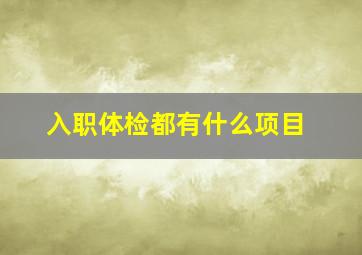 入职体检都有什么项目